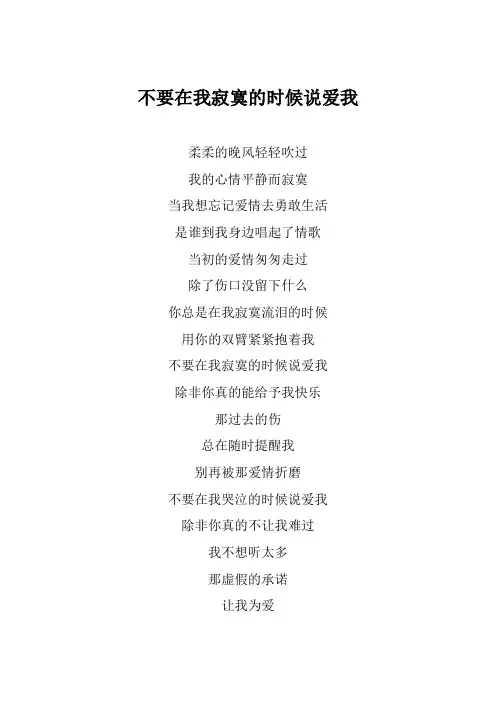 不要在我寂寞的时候说爱我

柔柔的晚风轻轻吹过
我的心情平静而寂寞
当我想忘记爱情去勇敢生活
是谁到我身边唱起了情歌
当初的爱情匆匆走过
除了伤口没留下什么
你总是在我寂寞流泪的时候
用你的双臂紧紧抱着我
不要在我寂寞的时候说爱我
除非你真的能给予我快乐
那过去的伤
总在随时提醒我
别再被那爱情折磨
不要在我哭泣的时候说爱我
除非你真的不让我难过
我不想听太多
那虚假的承诺
让我为爱